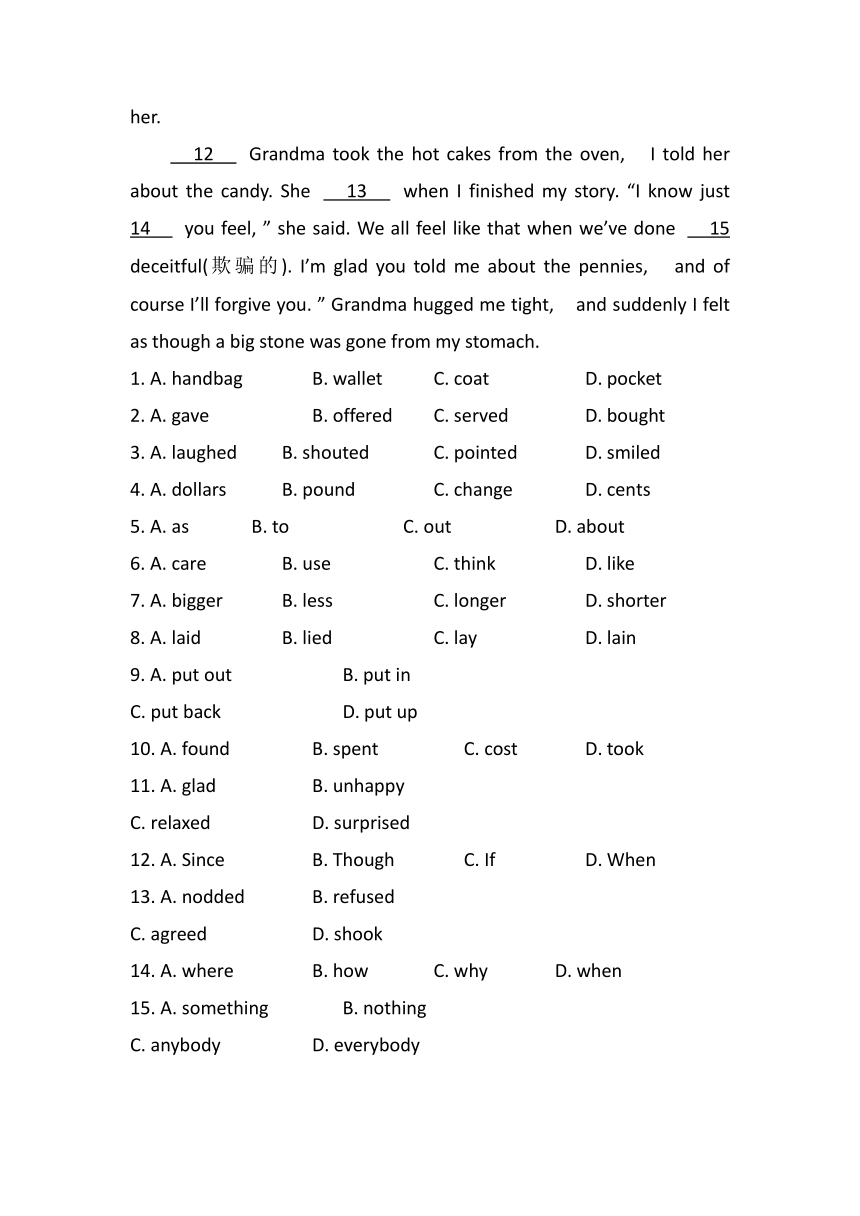 her.

12 Grandma took the hot cakes from the oven, I told her about the candy. She 13 when I finished my story. “I know just 14 you feel, ” she said. We all feel like that when we’ve done 15 deceitful(欺骗的). I’m glad you told me about the pennies, and of course I’ll forgive you. ” Grandma hugged me tight, and suddenly I felt as though a big stone was gone from my stomach.

1. A. handbag B. wallet C. coat D. pocket
2. A. gave B. offered C. served D. bought
3. A. laughed B. shouted C. pointed D. smiled
4. A. dollars B. pound C. change D. cents
5. A. as B. to C. out D. about
6. A. care B. use C. think D. like
7. A. bigger B. less C. longer D. shorter
8. A. laid B. lied C. lay D. lain
9. A. put out B. put in
C. put back D. put up
10. A. found B. spent C. cost D. took
11. A. glad B. unhappy
C. relaxed D. surprised
12. A. Since B. Though C. If D. When
13. A. nodded B. refused
C. agreed D. shook
14. A. where B. how C. why D. when
15. A. something B. nothing
C. anybody D. everybody